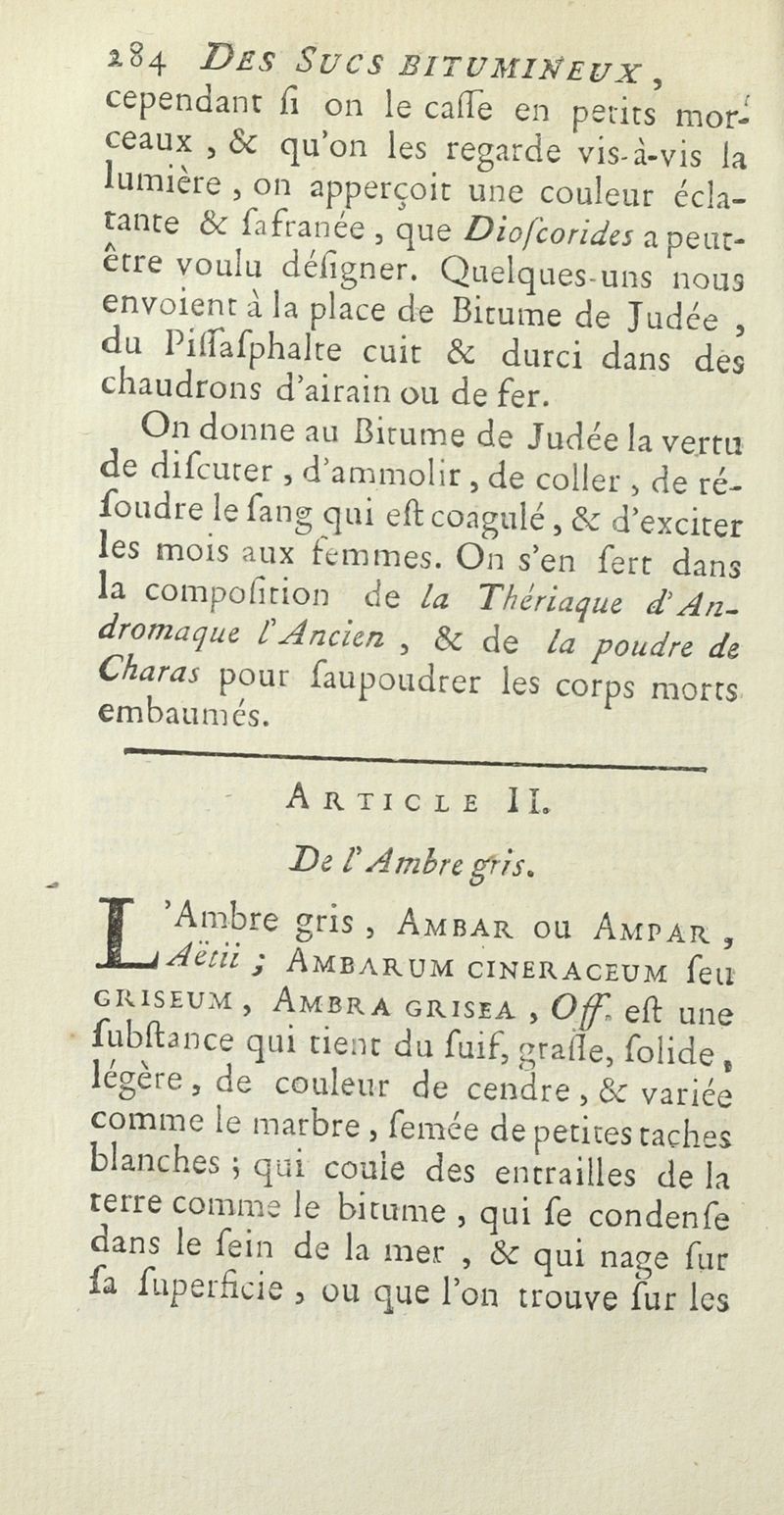 284 DES SUCS BITUMINEUX,

cependant si on le casse en petits morceaux, & qu'on les regarde vis-à-vis la lumière, on apperçoit une couleur éclatante & safranée, que Dioscorides a peut-être voulu désigner. Quelques-uns nous envoient à la place de Bitume de Judée, du Pissasphalte cuit & durci dans des chaudrons d'airain ou de fer.

On donne au Bitume de Judée la vertu de discuter, d'ammolir, de coller, de résoudre le sang qui est coagulé, & d'exciter les mois aux femmes. On s'en sert dans la composition de la Thériaque d'Andromaque l'Ancien, & de la poudre de Charas pour saupoudrer les corps morts embaumés.

ARTICLE II.

De l'Ambre gris.

L'Ambre gris, AMBAR ou AMPAR, Aëtii; AMBARUM CINERACEUM seu GRISEUM, AMBRA GRISEA, Off. est une substance qui tient du suif, grasse, solide, légère, de couleur de cendre, & variée comme le marbre, semée de petites taches blanches; qui coule des entrailles de la terre comme le bitume, qui se condense dans le sein de la mer, & qui nage sur sa superficie, ou que l'on trouve sur les